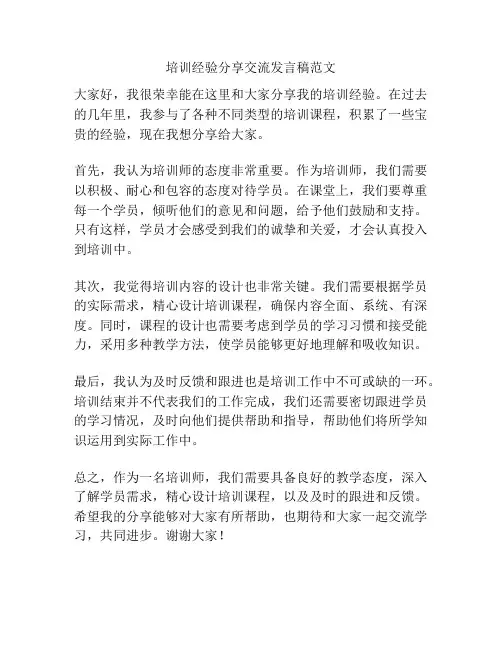 培训经验分享交流发言稿范文

大家好，我很荣幸能在这里和大家分享我的培训经验。在过去的几年里，我参与了各种不同类型的培训课程，积累了一些宝贵的经验，现在我想分享给大家。

首先，我认为培训师的态度非常重要。作为培训师，我们需要以积极、耐心和包容的态度对待学员。在课堂上，我们要尊重每一个学员，倾听他们的意见和问题，给予他们鼓励和支持。只有这样，学员才会感受到我们的诚挚和关爱，才会认真投入到培训中。

其次，我觉得培训内容的设计也非常关键。我们需要根据学员的实际需求，精心设计培训课程，确保内容全面、系统、有深度。同时，课程的设计也需要考虑到学员的学习习惯和接受能力，采用多种教学方法，使学员能够更好地理解和吸收知识。

最后，我认为及时反馈和跟进也是培训工作中不可或缺的一环。培训结束并不代表我们的工作完成，我们还需要密切跟进学员的学习情况，及时向他们提供帮助和指导，帮助他们将所学知识运用到实际工作中。

总之，作为一名培训师，我们需要具备良好的教学态度，深入了解学员需求，精心设计培训课程，以及及时的跟进和反馈。希望我的分享能够对大家有所帮助，也期待和大家一起交流学习，共同进步。谢谢大家！